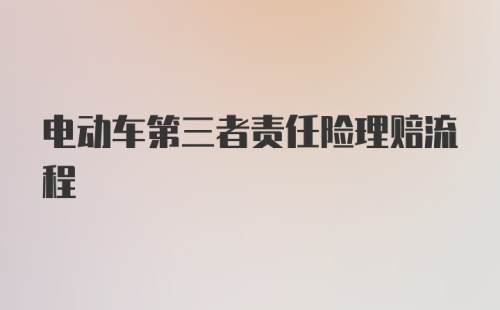 电动车第三者责任险理赔流程